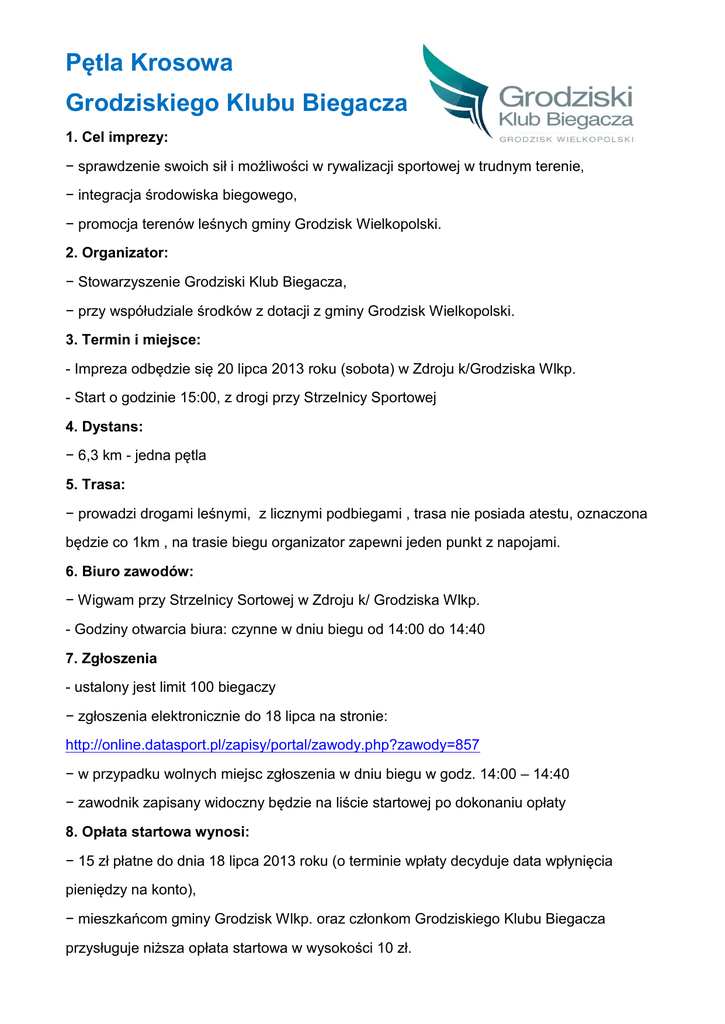 Pętla Krosowa
Grodziskiego Klubu Biegacza

Grodziski
Klub Biegacza
GRODZISK WIELKOPOLSKI

1. Cel imprezy:
− sprawdzenie swoich sił i możliwości w rywalizacji sportowej w trudnym terenie,
− integracja środowiska biegowego,
− promocja terenów leśnych gminy Grodzisk Wielkopolski.

2. Organizator:
− Stowarzyszenie Grodziski Klub Biegacza,
− przy współudziale środków z dotacji z gminy Grodzisk Wielkopolski.

3. Termin i miejsce:
- Impreza odbędzie się 20 lipca 2013 roku (sobota) w Zdroju k/Grodziska Wlkp.
- Start o godzinie 15:00, z drogi przy Strzelnicy Sportowej

4. Dystans:
− 6,3 km - jedna pętla

5. Trasa:
− prowadzi drogami leśnymi, z licznymi podbiegami , trasa nie posiada atestu, oznaczona będzie co 1km , na trasie biegu organizator zapewni jeden punkt z napojami.

6. Biuro zawodów:
− Wigwam przy Strzelnicy Sortowej w Zdroju k/ Grodziska Wlkp.
- Godziny otwarcia biura: czynne w dniu biegu od 14:00 do 14:40

7. Zgłoszenia
- ustalony jest limit 100 biegaczy
− zgłoszenia elektronicznie do 18 lipca na stronie:
http://online.datasport.pl/zapisy/portal/zawody.php?zawody=857
− w przypadku wolnych miejsc zgłoszenia w dniu biegu w godz. 14:00 – 14:40
− zawodnik zapisany widoczny będzie na liście startowej po dokonaniu opłaty

8. Opłata startowa wynosi:
− 15 zł płatne do dnia 18 lipca 2013 roku (o terminie wpłaty decyduje data wpłynięcia pieniędzy na konto),
− mieszkańcom gminy Grodzisk Wlkp. oraz członkom Grodziskiego Klubu Biegacza przysługuje niższa opłata startowa w wysokości 10 zł.